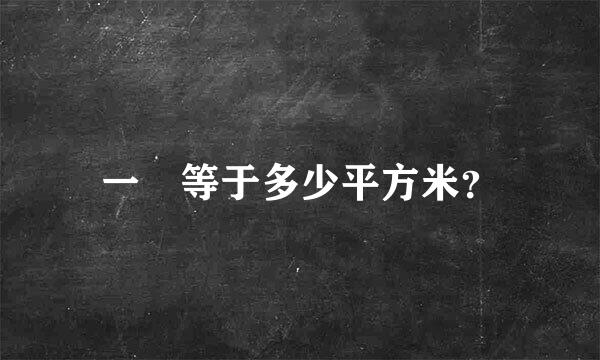 一　等于多少平方米?